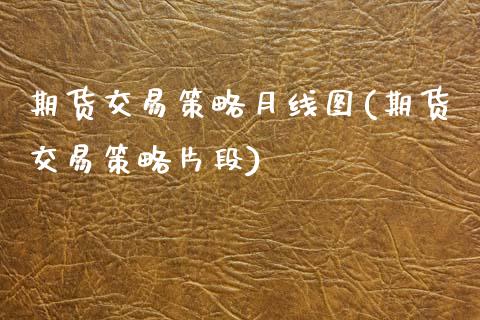 期货交易策略月线图(期货交易策略片段)